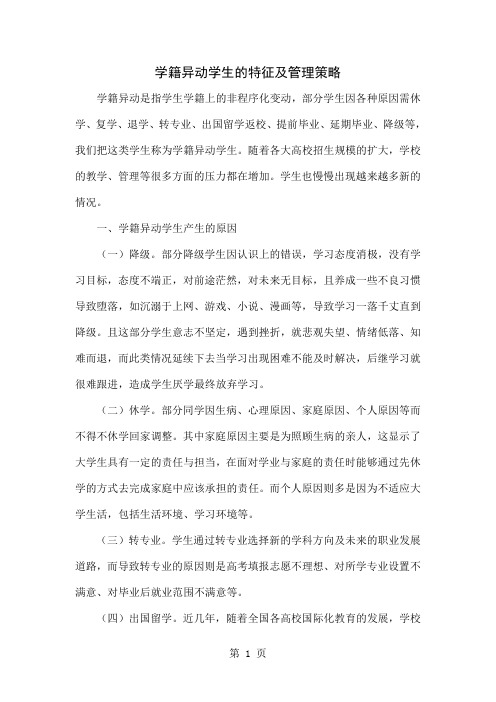 学籍异动学生的特征及管理策略

学籍异动是指学生学籍上的非程序化变动，部分学生因各种原因需休学、复学、退学、转专业、出国留学返校、提前毕业、延期毕业、降级等，我们把这类学生称为学籍异动学生。随着各大高校招生规模的扩大，学校的教学、管理等很多方面的压力都在增加。学生也慢慢出现越来越多新的情况。

一、学籍异动学生产生的原因

（一）降级。部分降级学生因认识上的错误，学习态度消极，没有学习目标，态度不端正，对前途茫然，对未来无目标，且养成一些不良习惯导致堕落，如沉溺于上网、游戏、小说、漫画等，导致学习一落千丈直到降级。且这部分学生意志不坚定，遇到挫折，就悲观失望、情绪低落、知难而退，而此类情况延续下去当学习出现困难不能及时解决，后继学习就很难跟进，造成学生厌学最终放弃学习。

（二）休学。部分同学因生病、心理原因、家庭原因、个人原因等而不得不休学回家调整。其中家庭原因主要是为照顾生病的亲人，这显示了大学生具有一定的责任与担当，在面对学业与家庭的责任时能够通过先休学的方式去完成家庭中应该承担的责任。而个人原因则多是因为不适应大学生活，包括生活环境、学习环境等。

（三）转专业。学生通过转专业选择新的学科方向及未来的职业发展道路，而导致转专业的原因则是高考填报志愿不理想、对所学专业设置不满意、对毕业后就业范围不满意等。

（四）出国留学。近几年，随着全国各高校国际化教育的发展，学校

第 1 页